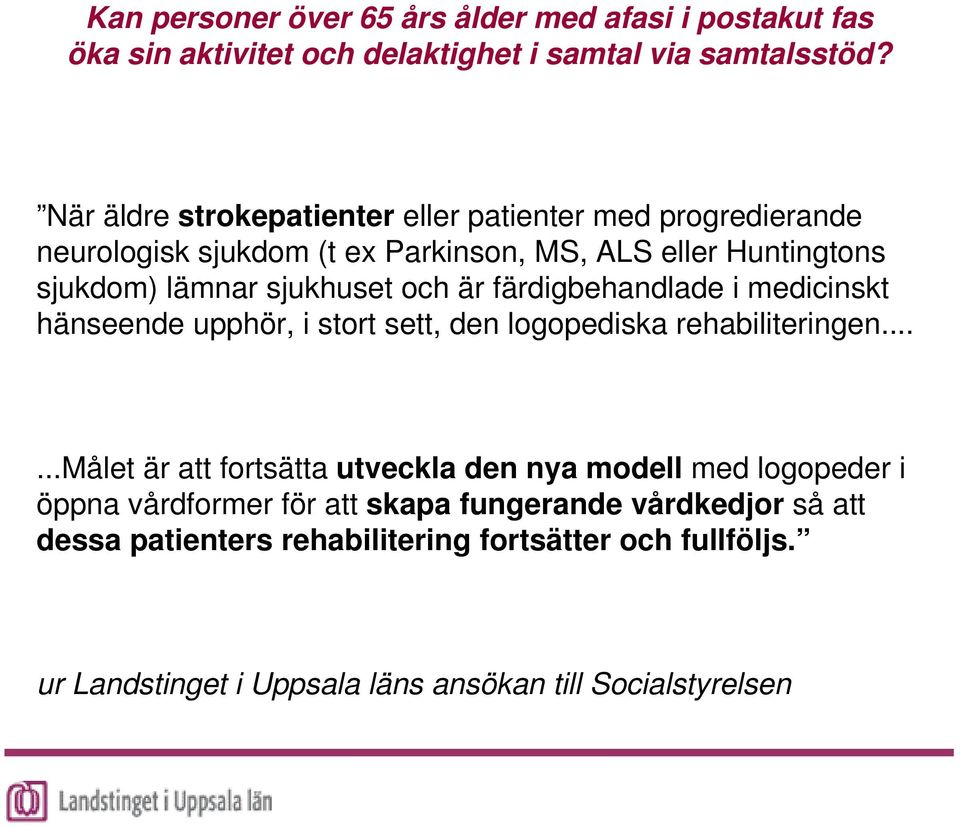 Kan personer över 65 års ålder med afasi i postakut fas öka sin aktivitet och delaktighet i samtal via samtalsstöd?

”När äldre strokepatienter eller patienter med progredierande neurologisk sjukdom (t ex Parkinson, MS, ALS eller Huntingtons sjukdom) lämnar sjukhuset och är färdigbehandlade i medicinskt hänseende upphör, i stort sett, den logopediska rehabiliteringen....

...Målet är att fortsätta utveckla den nya modell med logopeder i öppna vårdformer för att skapa fungerande vårdkedjor så att dessa patienters rehabilitering fortsätter och fullföljs.”

ur Landstinget i Uppsala läns ansökan till Socialstyrelsen

Landstinget i Uppsala län